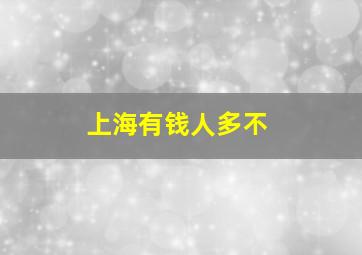 上海有钱人多不